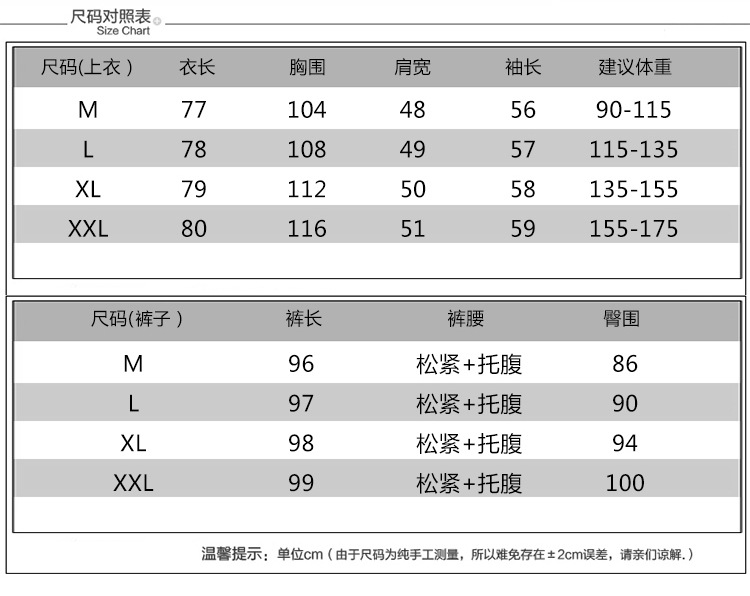 尺码对照表
Size Chart

| 尺码(上衣) | 衣长 | 胸围 | 肩宽 | 袖长 | 建议体重 |
|---|---|---|---|---|---|
| M | 77 | 104 | 48 | 56 | 90-115 |
| L | 78 | 108 | 49 | 57 | 115-135 |
| XL | 79 | 112 | 50 | 58 | 135-155 |
| XXL | 80 | 116 | 51 | 59 | 155-175 |

| 尺码(裤子) | 裤长 | 裤腰 | 臀围 |
|---|---|---|---|
| M | 96 | 松紧+托腹 | 86 |
| L | 97 | 松紧+托腹 | 90 |
| XL | 98 | 松紧+托腹 | 94 |
| XXL | 99 | 松紧+托腹 | 100 |

温馨提示：单位cm（由于尺码为纯手工测量，所以难免存在±2cm误差，请亲们谅解.）